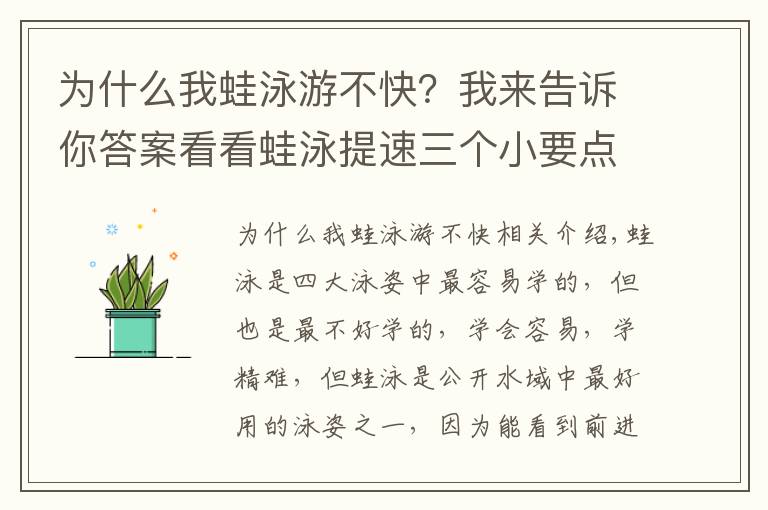 为什么我蛙泳游不快？我来告诉你答案看看蛙泳提速三个小要点

为什么我蛙泳游不快相关介绍，蛙泳是四大泳姿中最容易学的，但也是最不好学的，学会容易，学精难，但蛙泳是公开水域中最好用的泳姿之一，因为能看到前进